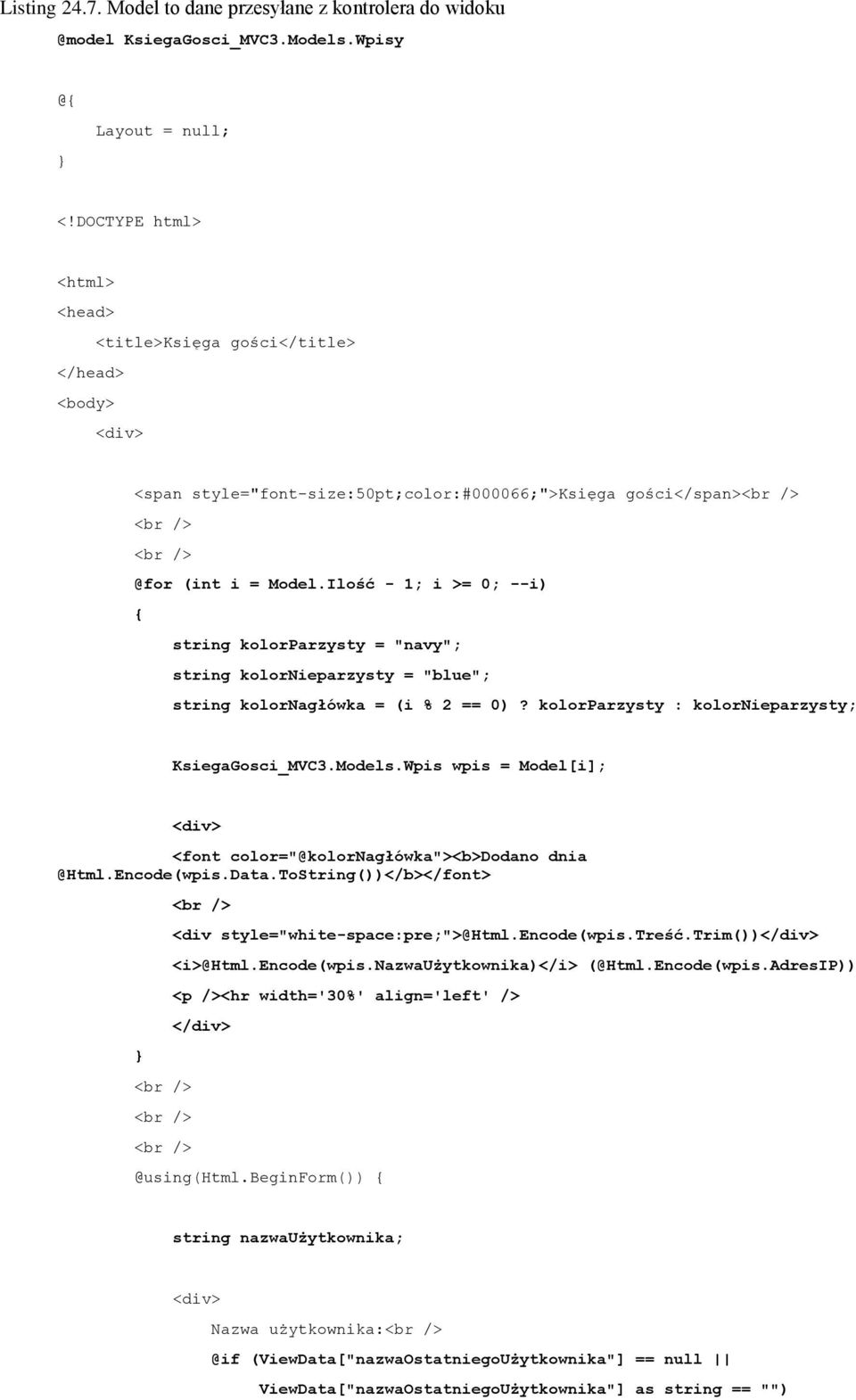 Listing 24.7. Model to dane przesyłane z kontrolera do widoku

@model KsiegaGosci_MVC3.Models.Wpisy

@{
Layout = null;
}

<!DOCTYPE html>

<html>
<head>
<title>Księga gości</title>
</head>
<body>
<div>

<span style="font-size:50pt;color:#000066;">Księga gości</span><br />
<br />
<br />
@for (int i = Model.Ilość - 1; i >= 0; --i)
{
string kolorParzysty = "navy";
string kolorNieparzysty = "blue";
string kolorNagłówka = (i % 2 == 0)? kolorParzysty : kolorNieparzysty;

KsiegaGosci_MVC3.Models.Wpis wpis = Model[i];

<div>
<font color="@kolorNagłówka"><b>Dodano dnia @Html.Encode(wpis.Data.ToString())</b></font>
<br />
<div style="white-space:pre;">@Html.Encode(wpis.Treść.Trim())</div>
<i>@Html.Encode(wpis.NazwaUżytkownika)</i> (@Html.Encode(wpis.AdresIP))
<p /><hr width='30%' align='left' />
</div>
}
<br />
<br />
<br />
@using(Html.BeginForm()) {

string nazwaUżytkownika;

<div>
Nazwa użytkownika:<br />
@if (ViewData["nazwaOstatniegoUżytkownika"] == null ||
ViewData["nazwaOstatniegoUżytkownika"] as string == "")